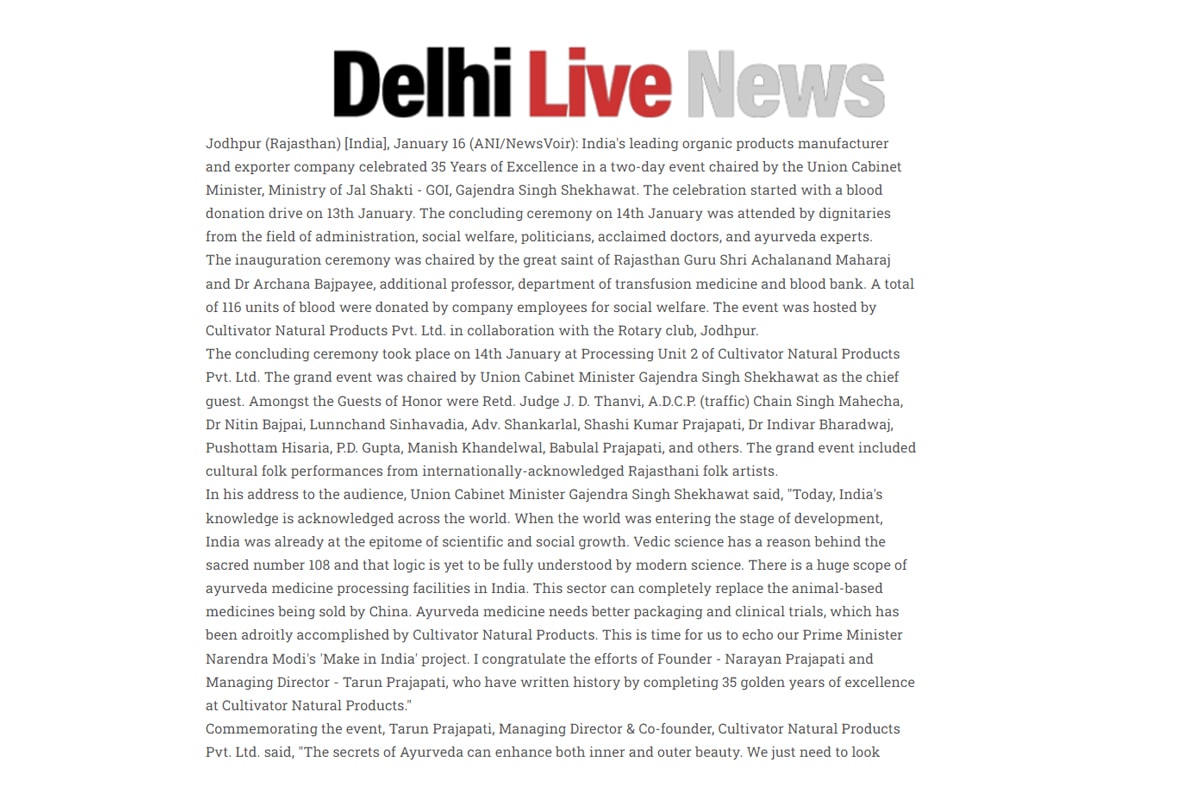 Delhi Live News

Jodhpur (Rajasthan) [India], January 16 (ANI/NewsVoir): India's leading organic products manufacturer and exporter company celebrated 35 Years of Excellence in a two-day event chaired by the Union Cabinet Minister, Ministry of Jal Shakti - GOI, Gajendra Singh Shekhawat. The celebration started with a blood donation drive on 13th January. The concluding ceremony on 14th January was attended by dignitaries from the field of administration, social welfare, politicians, acclaimed doctors, and ayurveda experts.
The inauguration ceremony was chaired by the great saint of Rajasthan Guru Shri Achalanand Maharaj and Dr Archana Bajpayee, additional professor, department of transfusion medicine and blood bank. A total of 116 units of blood were donated by company employees for social welfare. The event was hosted by Cultivator Natural Products Pvt. Ltd. in collaboration with the Rotary club, Jodhpur.
The concluding ceremony took place on 14th January at Processing Unit 2 of Cultivator Natural Products Pvt. Ltd. The grand event was chaired by Union Cabinet Minister Gajendra Singh Shekhawat as the chief guest. Amongst the Guests of Honor were Retd. Judge J. D. Thanvi, A.D.C.P. (traffic) Chain Singh Mahecha, Dr Nitin Bajpai, Lunnchand Sinhavadia, Adv. Shankarlal, Shashi Kumar Prajapati, Dr Indivar Bharadwaj, Pushottam Hisaria, P.D. Gupta, Manish Khandelwal, Babulal Prajapati, and others. The grand event included cultural folk performances from internationally-acknowledged Rajasthani folk artists.
In his address to the audience, Union Cabinet Minister Gajendra Singh Shekhawat said, "Today, India's knowledge is acknowledged across the world. When the world was entering the stage of development, India was already at the epitome of scientific and social growth. Vedic science has a reason behind the sacred number 108 and that logic is yet to be fully understood by modern science. There is a huge scope of ayurveda medicine processing facilities in India. This sector can completely replace the animal-based medicines being sold by China. Ayurveda medicine needs better packaging and clinical trials, which has been adroitly accomplished by Cultivator Natural Products. This is time for us to echo our Prime Minister Narendra Modi's 'Make in India' project. I congratulate the efforts of Founder - Narayan Prajapati and Managing Director - Tarun Prajapati, who have written history by completing 35 golden years of excellence at Cultivator Natural Products."
Commemorating the event, Tarun Prajapati, Managing Director & Co-founder, Cultivator Natural Products Pvt. Ltd. said, "The secrets of Ayurveda can enhance both inner and outer beauty. We just need to look